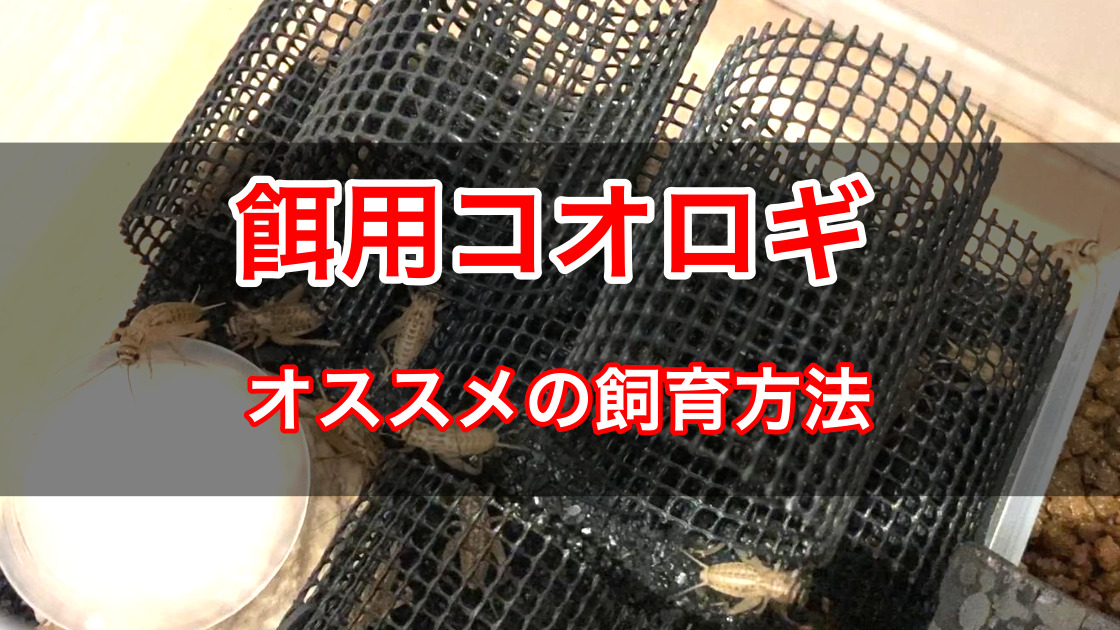 餌用コオロギ

オススメの飼育方法